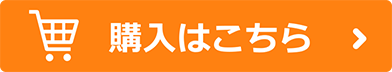 購入はこちら